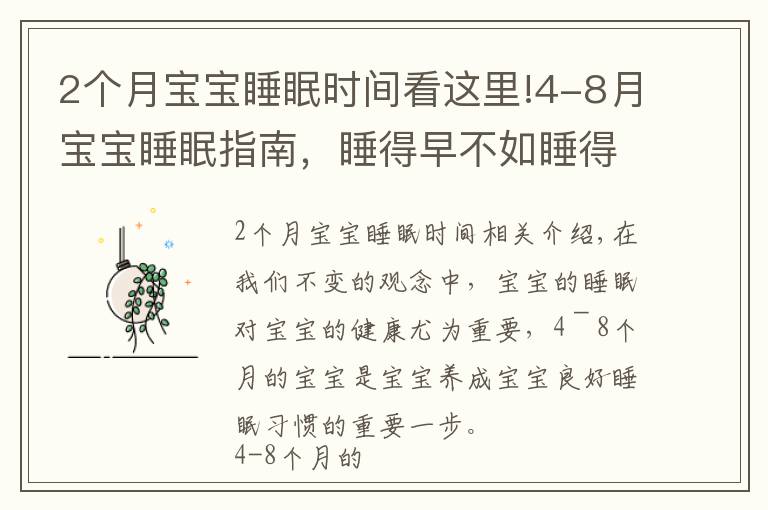 2个月宝宝睡眠时间看这里!4-8月宝宝睡眠指南，睡得早不如睡得

2个月宝宝睡眠时间相关介绍，在我们不变的观念中，宝宝的睡眠对宝宝的健康尤为重要，4¯8个月的宝宝是宝宝养成宝宝良好睡眠习惯的重要一步。
4-8个月的